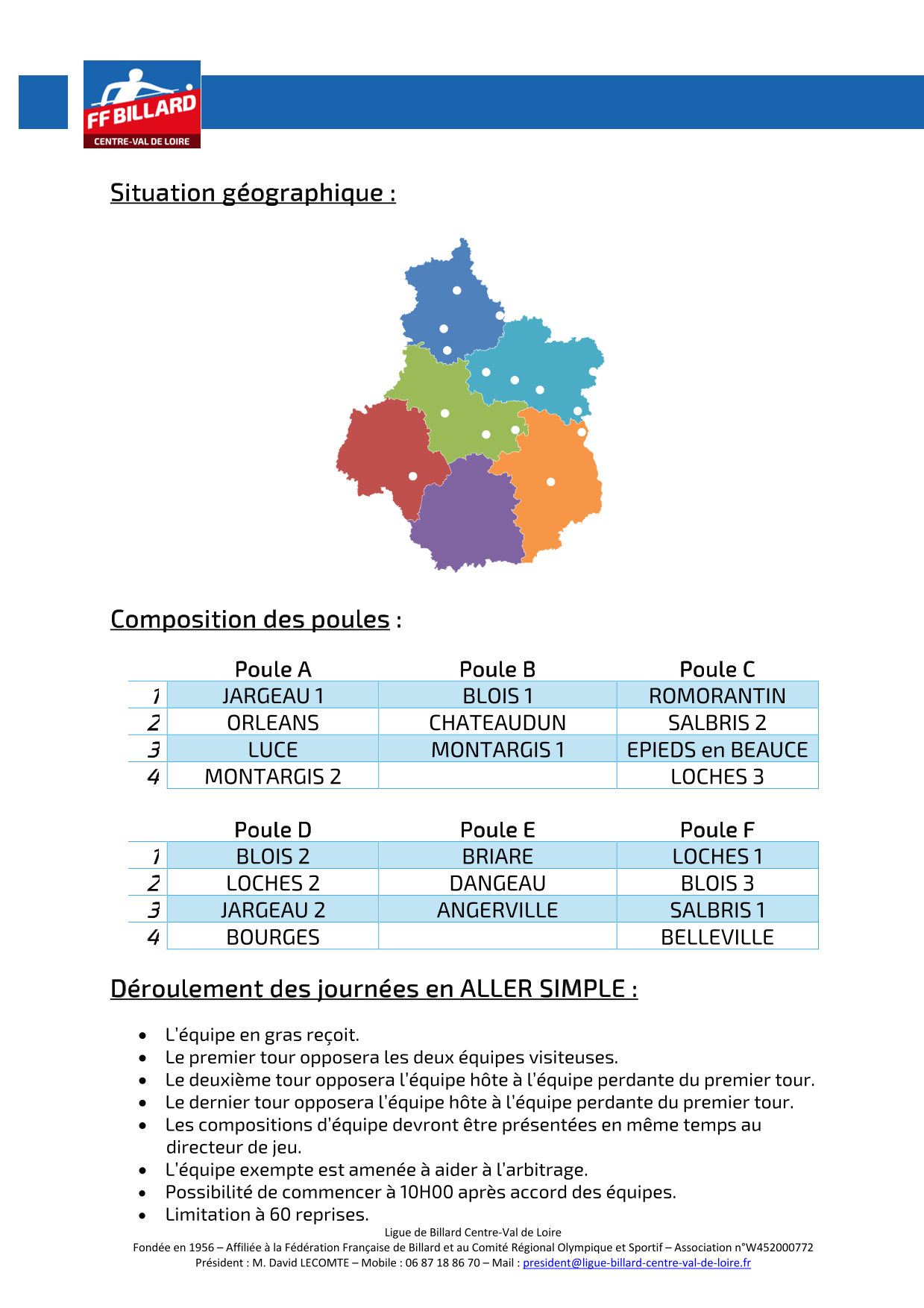 FF BILLARD
CENTRE-VAL DE LOIRE

Situation géographique :

Composition des poules :

| | Poule A | Poule B | Poule C |
|---|---|---|---|
| 1 | JARGEAU 1 | BLOIS 1 | ROMORANTIN |
| 2 | ORLEANS | CHATEAUDUN | SALBRIS 2 |
| 3 | LUCE | MONTARGIS 1 | EPIEDS en BEAUCE |
| 4 | MONTARGIS 2 | | LOCHES 3 |

| | Poule D | Poule E | Poule F |
|---|---|---|---|
| 1 | BLOIS 2 | BRIARE | LOCHES 1 |
| 2 | LOCHES 2 | DANGEAU | BLOIS 3 |
| 3 | JARGEAU 2 | ANGERVILLE | SALBRIS 1 |
| 4 | BOURGES | | BELLEVILLE |

Déroulement des journées en ALLER SIMPLE :

• L'équipe en gras reçoit.
• Le premier tour opposera les deux équipes visiteuses.
• Le deuxième tour opposera l'équipe hôte à l'équipe perdante du premier tour.
• Le dernier tour opposera l'équipe hôte à l'équipe perdante du premier tour.
• Les compositions d'équipe devront être présentées en même temps au directeur de jeu.
• L'équipe exempte est amenée à aider à l'arbitrage.
• Possibilité de commencer à 10H00 après accord des équipes.
• Limitation à 60 reprises.

Ligue de Billard Centre-Val de Loire
Fondée en 1956 – Affiliée à la Fédération Française de Billard et au Comité Régional Olympique et Sportif – Association n°W452000772
Président : M. David LECOMTE – Mobile : 06 87 18 86 70 – Mail : president@ligue-billard-centre-val-de-loire.fr